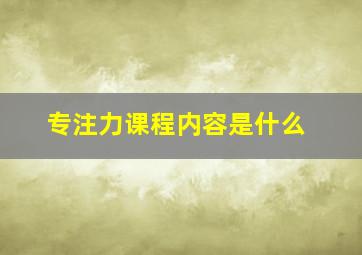 专注力课程内容是什么